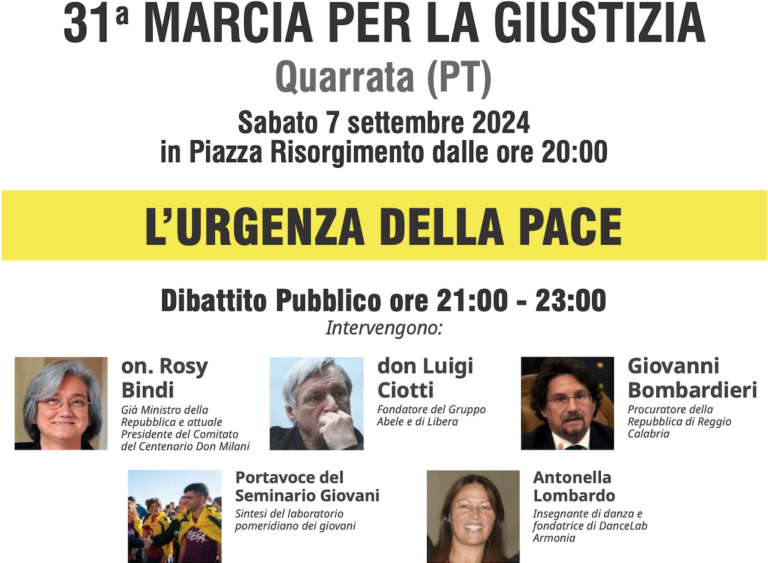 31ª MARCIA PER LA GIUSTIZIA

Quarrata (PT)

Sabato 7 settembre 2024
in Piazza Risorgimento dalle ore 20:00

L'URGENZA DELLA PACE

Dibattito Pubblico ore 21:00 - 23:00

Intervengono:

on. Rosy Bindi
Già Ministro della Repubblica e attuale Presidente del Comitato del Centenario Don Milani

don Luigi Ciotti
Fondatore del Gruppo Abele e di Libera

Giovanni Bombardieri
Procuratore della Repubblica di Reggio Calabria

Portavoce del Seminario Giovani
Sintesi del laboratorio pomeridiano dei giovani

Antonella Lombardo
Insegnante di danza e fondatrice di DanceLab Armonia